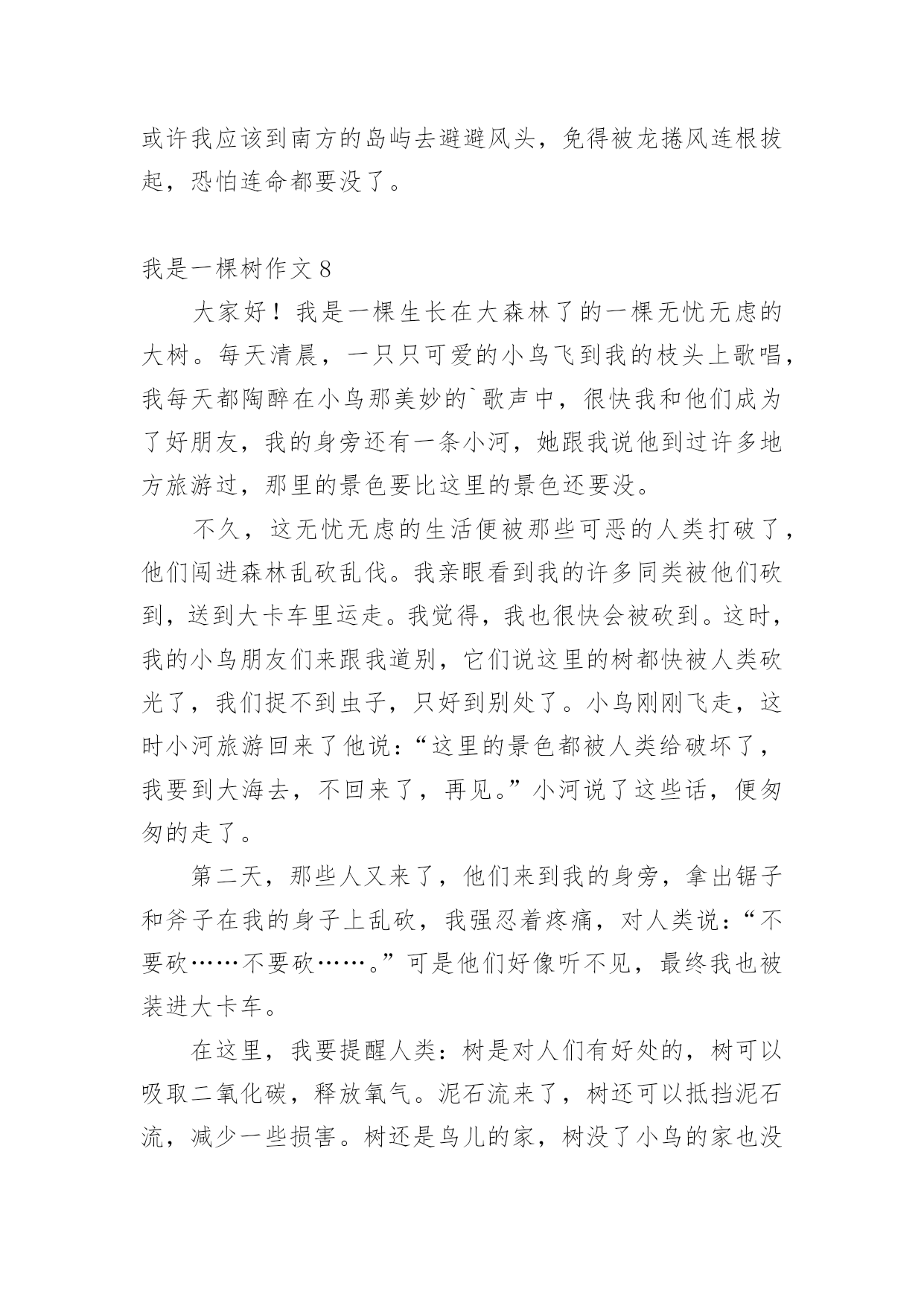 或许我应该到南方的岛屿去避避风头，免得被龙捲风连根拔起，恐怕连命都要没了。

我是一棵树作文 8

大家好！我是一棵生长在大森林了的一棵无忧无虑的大树。每天清晨，一只只可爱的小鸟飞到我的枝头上歌唱，我每天都陶醉在小鸟那美妙的`歌声中，很快我和他们成为了好朋友，我的身旁还有一条小河，她跟我说他到过许多地方旅游过，那里的景色要比这里的景色还要没。

不久，这无忧无虑的生活便被那些可恶的人类打破了，他们闯进森林乱砍乱伐。我亲眼看到我的许多同类被他们砍到，送到大卡车里运走。我觉得，我也很快会被砍到。这时，我的小鸟朋友们来跟我道别，它们说这里的树都快被人类砍光了，我们捉不到虫子，只好到别处了。小鸟刚刚飞走，这时小河旅游回来了他说：“这里的景色都被人类给破坏了，我要到大海去，不回来了，再见。”小河说了这些话，便匆匆的走了。

第二天，那些人又来了，他们来到我的身旁，拿出锯子和斧子在我的身子上乱砍，我强忍着疼痛，对人类说：“不要砍……不要砍……。”可是他们好像听不见，最终我也被装进大卡车。

在这里，我要提醒人类：树是对人们有好处的，树可以吸取二氧化碳，释放氧气。泥石流来了，树还可以抵挡泥石流，减少一些损害。树还是鸟儿的家，树没了小鸟的家也没